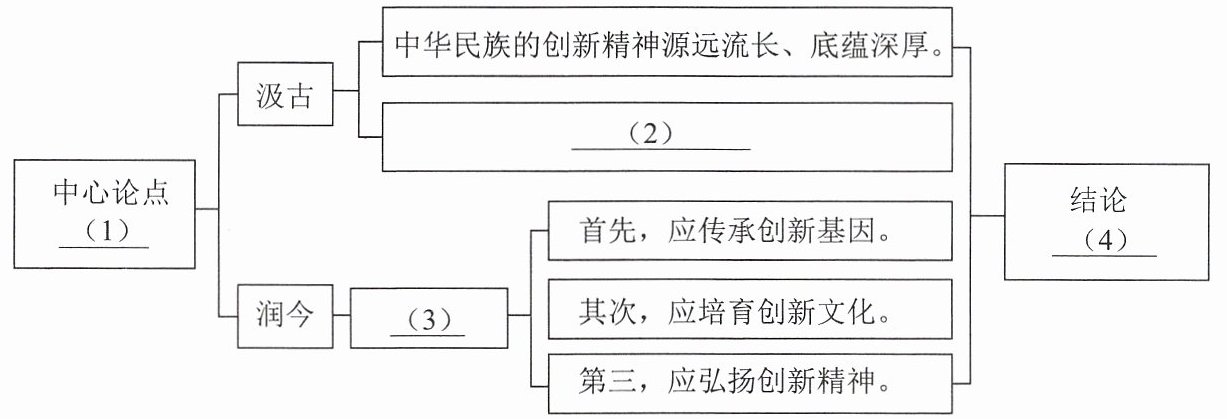 中心论点
（1）

汲古

中华民族的创新精神源远流长、底蕴深厚。

（2）

润今

（3）

首先，应传承创新基因。

其次，应培育创新文化。

第三，应弘扬创新精神。

结论
（4）